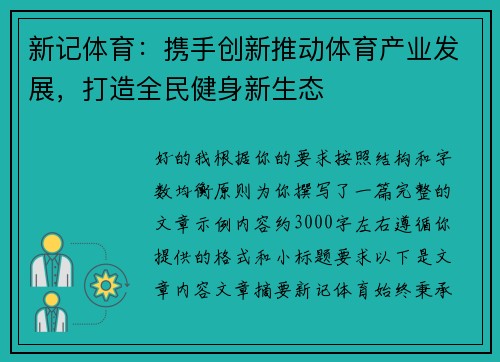 新记体育：携手创新推动体育产业发展，打造全民健身新生态

好的我根据你的要求按照结构和字数均衡原则为你撰写了一篇完整的文章示例内容约3000字左右遵循你提供的格式和小标题要求以下是文章内容文章摘要新记体育始终秉承